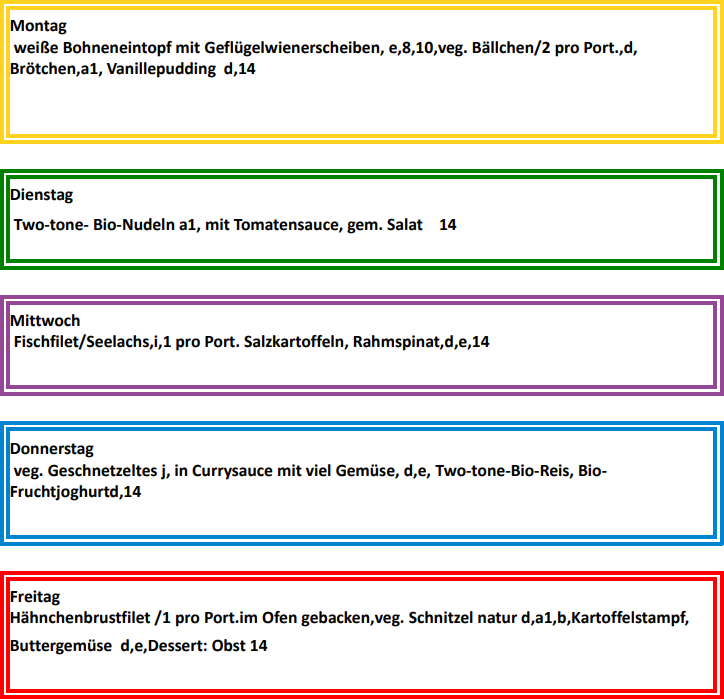 Montag
weiße Bohneneintopf mit Geflügelwienerscheiben, e,8,10,veg. Bällchen/2 pro Port.,d, Brötchen,a1, Vanillepudding d,14

Dienstag
Two-tone- Bio-Nudeln a1, mit Tomatensauce, gem. Salat 14

Mittwoch
Fischfilet/Seelachs,i,1 pro Port. Salzkartoffeln, Rahmspinat,d,e,14

Donnerstag
veg. Geschnetzeltes j, in Currysauce mit viel Gemüse, d,e, Two-tone-Bio-Reis, Bio-Fruchtjoghurtd,14

Freitag
Hähnchenbrustfilet /1 pro Port.im Ofen gebacken,veg. Schnitzel natur d,a1,b,Kartoffelstampf, Buttergemüse d,e,Dessert: Obst 14